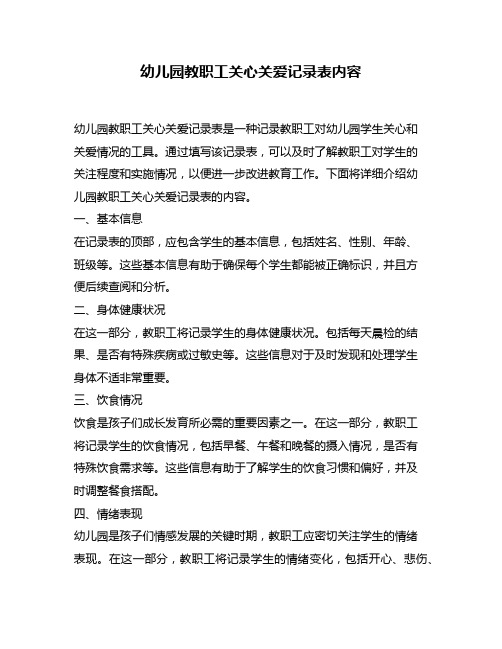 幼儿园教职工关心关爱记录表内容

幼儿园教职工关心关爱记录表是一种记录教职工对幼儿园学生关心和关爱情况的工具。通过填写该记录表，可以及时了解教职工对学生的关注程度和实施情况，以便进一步改进教育工作。下面将详细介绍幼儿园教职工关心关爱记录表的内容。

一、基本信息

在记录表的顶部，应包含学生的基本信息，包括姓名、性别、年龄、班级等。这些基本信息有助于确保每个学生都能被正确标识，并且方便后续查阅和分析。

二、身体健康状况

在这一部分，教职工将记录学生的身体健康状况。包括每天晨检的结果、是否有特殊疾病或过敏史等。这些信息对于及时发现和处理学生身体不适非常重要。

三、饮食情况

饮食是孩子们成长发育所必需的重要因素之一。在这一部分，教职工将记录学生的饮食情况，包括早餐、午餐和晚餐的摄入情况，是否有特殊饮食需求等。这些信息有助于了解学生的饮食习惯和偏好，并及时调整餐食搭配。

四、情绪表现

幼儿园是孩子们情感发展的关键时期，教职工应密切关注学生的情绪表现。在这一部分，教职工将记录学生的情绪变化，包括开心、悲伤、